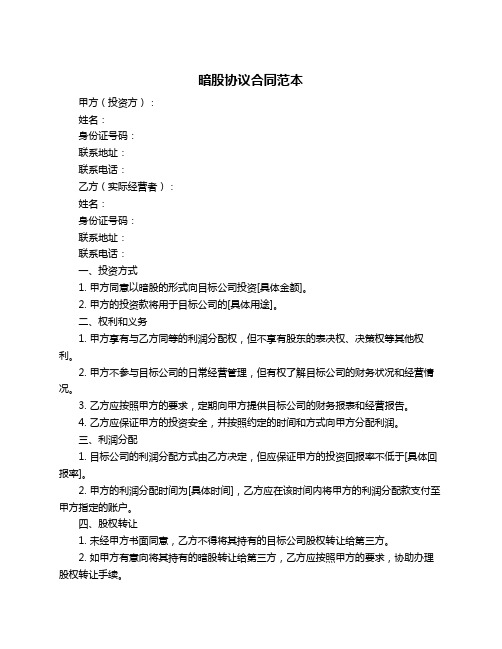 暗股协议合同范本

甲方（投资方）：

姓名：

身份证号码：

联系地址：

联系电话：

乙方（实际经营者）：

姓名：

身份证号码：

联系地址：

联系电话：

一、投资方式

1. 甲方同意以暗股的形式向目标公司投资[具体金额]。

2. 甲方的投资款将用于目标公司的[具体用途]。

二、权利和义务

1. 甲方享有与乙方同等的利润分配权，但不享有股东的表决权、决策权等其他权利。

2. 甲方不参与目标公司的日常经营管理，但有权了解目标公司的财务状况和经营情况。

3. 乙方应按照甲方的要求，定期向甲方提供目标公司的财务报表和经营报告。

4. 乙方应保证甲方的投资安全，并按照约定的时间和方式向甲方分配利润。

三、利润分配

1. 目标公司的利润分配方式由乙方决定，但应保证甲方的投资回报率不低于[具体回报率]。

2. 甲方的利润分配时间为[具体时间]，乙方应在该时间内将甲方的利润分配款支付至甲方指定的账户。

四、股权转让

1. 未经甲方书面同意，乙方不得将其持有的目标公司股权转让给第三方。

2. 如甲方有意向将其持有的暗股转让给第三方，乙方应按照甲方的要求，协助办理股权转让手续。